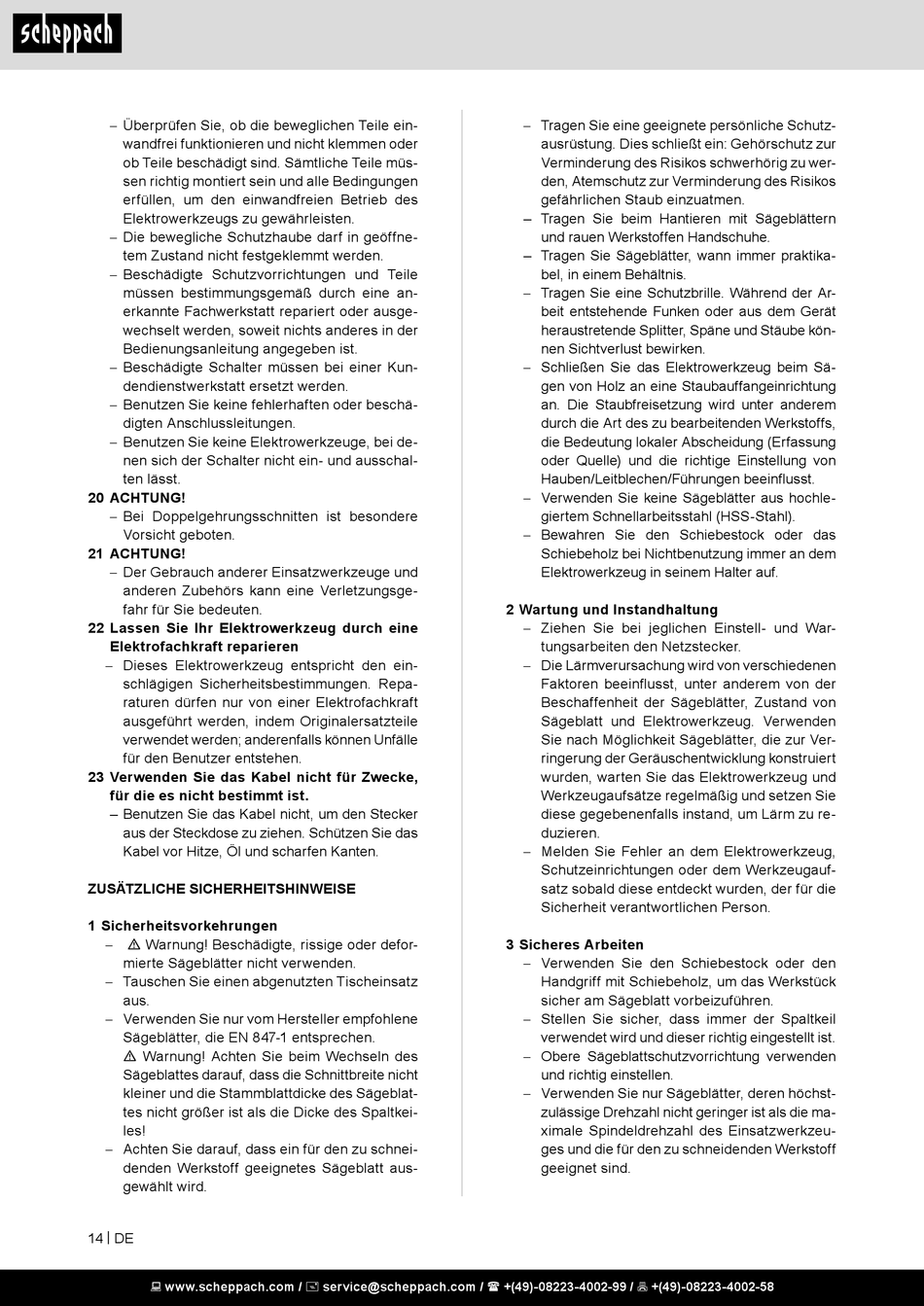 scheppach

– Überprüfen Sie, ob die beweglichen Teile einwandfrei funktionieren und nicht klemmen oder ob Teile beschädigt sind. Sämtliche Teile müssen richtig montiert sein und alle Bedingungen erfüllen, um den einwandfreien Betrieb des Elektrowerkzeugs zu gewährleisten.
– Die bewegliche Schutzhaube darf in geöffnetem Zustand nicht festgeklemmt werden.
– Beschädigte Schutzvorrichtungen und Teile müssen bestimmungsgemäß durch eine anerkannte Fachwerkstatt repariert oder ausgewechselt werden, soweit nichts anderes in der Bedienungsanleitung angegeben ist.
– Beschädigte Schalter müssen bei einer Kundendienstwerkstatt ersetzt werden.
– Benutzen Sie keine fehlerhaften oder beschädigten Anschlussleitungen.
– Benutzen Sie keine Elektrowerkzeuge, bei denen sich der Schalter nicht ein- und ausschalten lässt.
20 ACHTUNG!
– Bei Doppelgehrungsschnitten ist besondere Vorsicht geboten.
21 ACHTUNG!
– Der Gebrauch anderer Einsatzwerkzeuge und anderen Zubehörs kann eine Verletzungsgefahr für Sie bedeuten.
22 Lassen Sie Ihr Elektrowerkzeug durch eine Elektrofachkraft reparieren
– Dieses Elektrowerkzeug entspricht den einschlägigen Sicherheitsbestimmungen. Reparaturen dürfen nur von einer Elektrofachkraft ausgeführt werden, indem Originalersatzteile verwendet werden; anderenfalls können Unfälle für den Benutzer entstehen.
23 Verwenden Sie das Kabel nicht für Zwecke, für die es nicht bestimmt ist.
– Benutzen Sie das Kabel nicht, um den Stecker aus der Steckdose zu ziehen. Schützen Sie das Kabel vor Hitze, Öl und scharfen Kanten.

ZUSÄTZLICHE SICHERHEITSHINWEISE

1 Sicherheitsvorkehrungen
– ⚠ Warnung! Beschädigte, rissige oder deformierte Sägeblätter nicht verwenden.
– Tauschen Sie einen abgenutzten Tischeinsatz aus.
– Verwenden Sie nur vom Hersteller empfohlene Sägeblätter, die EN 847-1 entsprechen.
⚠ Warnung! Achten Sie beim Wechseln des Sägeblattes darauf, dass die Schnittbreite nicht kleiner und die Stammblattdicke des Sägeblattes nicht größer ist als die Dicke des Spaltkeiles!
– Achten Sie darauf, dass ein für den zu schneidenden Werkstoff geeignetes Sägeblatt ausgewählt wird.

– Tragen Sie eine geeignete persönliche Schutzausrüstung. Dies schließt ein: Gehörschutz zur Verminderung des Risikos schwerhörig zu werden, Atemschutz zur Verminderung des Risikos gefährlichen Staub einzuatmen.
– Tragen Sie beim Hantieren mit Sägeblättern und rauen Werkstoffen Handschuhe.
– Tragen Sie Sägeblätter, wann immer praktikabel, in einem Behältnis.
– Tragen Sie eine Schutzbrille. Während der Arbeit entstehende Funken oder aus dem Gerät heraustretende Splitter, Späne und Stäube können Sichtverlust bewirken.
– Schließen Sie das Elektrowerkzeug beim Sägen von Holz an eine Staubauffangeinrichtung an. Die Staubfreisetzung wird unter anderem durch die Art des zu bearbeitenden Werkstoffs, die Bedeutung lokaler Abscheidung (Erfassung oder Quelle) und die richtige Einstellung von Hauben/Leitblechen/Führungen beeinflusst.
– Verwenden Sie keine Sägeblätter aus hochlegiertem Schnellarbeitsstahl (HSS-Stahl).
– Bewahren Sie den Schiebestock oder das Schiebeholz bei Nichtbenutzung immer an dem Elektrowerkzeug in seinem Halter auf.

2 Wartung und Instandhaltung
– Ziehen Sie bei jeglichen Einstell- und Wartungsarbeiten den Netzstecker.
– Die Lärmverursachung wird von verschiedenen Faktoren beeinflusst, unter anderem von der Beschaffenheit der Sägeblätter, Zustand von Sägeblatt und Elektrowerkzeug. Verwenden Sie nach Möglichkeit Sägeblätter, die zur Verringerung der Geräuschentwicklung konstruiert wurden, warten Sie das Elektrowerkzeug und Werkzeugaufsätze regelmäßig und setzen Sie diese gegebenenfalls instand, um Lärm zu reduzieren.
– Melden Sie Fehler an dem Elektrowerkzeug, Schutzeinrichtungen oder dem Werkzeugaufsatz sobald diese entdeckt wurden, der für die Sicherheit verantwortlichen Person.

3 Sicheres Arbeiten
– Verwenden Sie den Schiebestock oder den Handgriff mit Schiebeholz, um das Werkstück sicher am Sägeblatt vorbeizuführen.
– Stellen Sie sicher, dass immer der Spaltkeil verwendet wird und dieser richtig eingestellt ist.
– Obere Sägeblattschutzvorrichtung verwenden und richtig einstellen.
– Verwenden Sie nur Sägeblätter, deren höchstzulässige Drehzahl nicht geringer ist als die maximale Spindeldrehzahl des Einsatzwerkzeuges und die für den zu schneidenden Werkstoff geeignet sind.

14 | DE

www.scheppach.com / service@scheppach.com / +(49)-08223-4002-99 / +(49)-08223-4002-58